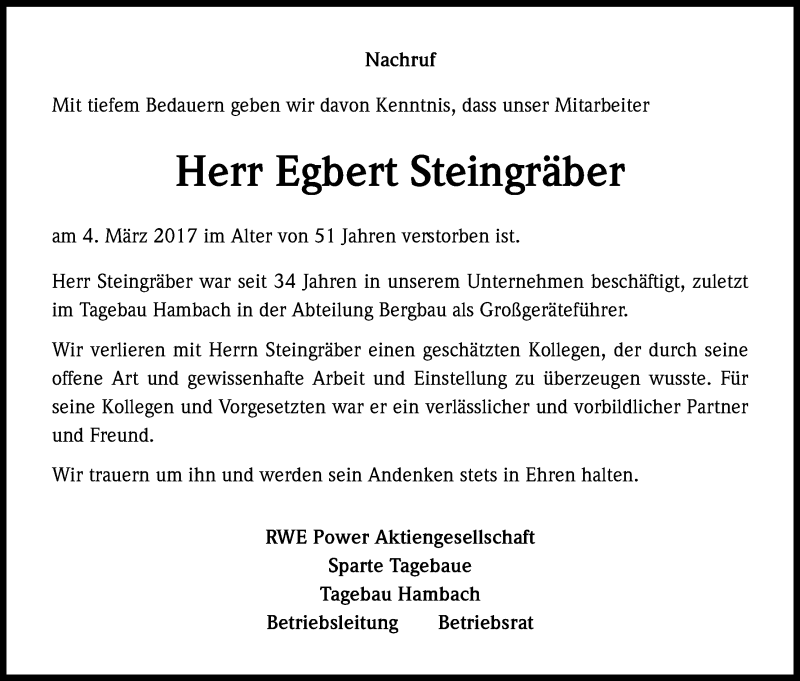 Nachruf

Mit tiefem Bedauern geben wir davon Kenntnis, dass unser Mitarbeiter

Herr Egbert Steingräber

am 4. März 2017 im Alter von 51 Jahren verstorben ist.

Herr Steingräber war seit 34 Jahren in unserem Unternehmen beschäftigt, zuletzt im Tagebau Hambach in der Abteilung Bergbau als Großgeräteführer.

Wir verlieren mit Herrn Steingräber einen geschätzten Kollegen, der durch seine offene Art und gewissenhafte Arbeit und Einstellung zu überzeugen wusste. Für seine Kollegen und Vorgesetzten war er ein verlässlicher und vorbildlicher Partner und Freund.

Wir trauern um ihn und werden sein Andenken stets in Ehren halten.

RWE Power Aktiengesellschaft
Sparte Tagebaue
Tagebau Hambach
Betriebsleitung Betriebsrat